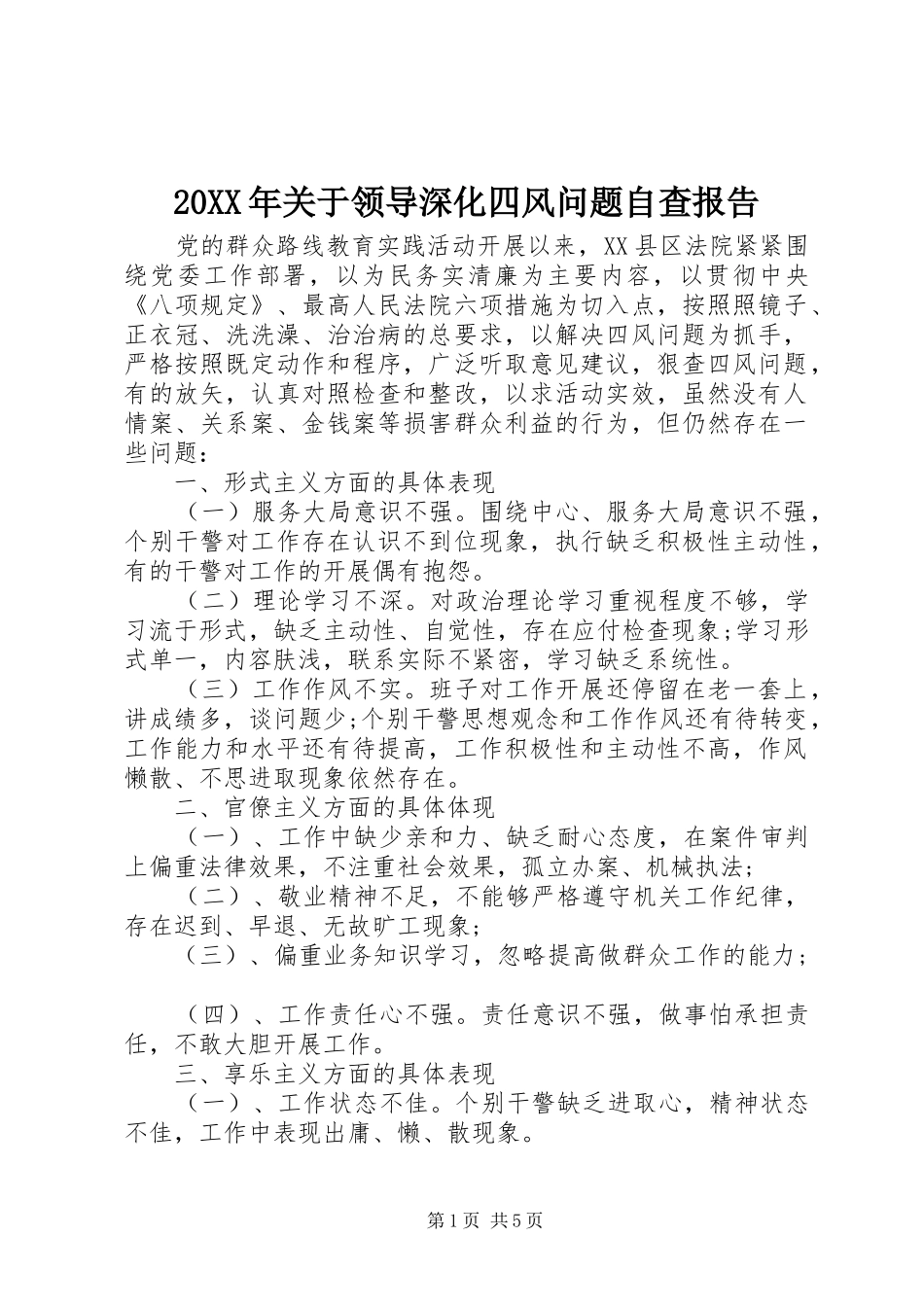 20XX年关于领导深化四风问题自查报告

党的群众路线教育实践活动开展以来，XX县区法院紧紧围绕党委工作部署，以为民务实清廉为主要内容，以贯彻中央《八项规定》、最高人民法院六项措施为切入点，按照照镜子、正衣冠、洗洗澡、治治病的总要求，以解决四风问题为抓手，严格按照既定动作和程序，广泛听取意见建议，狠查四风问题，有的放矢，认真对照检查和整改，以求活动实效，虽然没有人情案、关系案、金钱案等损害群众利益的行为，但仍然存在一些问题：

一、形式主义方面的具体表现

（一）服务大局意识不强。围绕中心、服务大局意识不强，个别干警对工作存在认识不到位现象，执行缺乏积极性主动性，有的干警对工作的开展偶有抱怨。

（二）理论学习不深。对政治理论学习重视程度不够，学习流于形式，缺乏主动性、自觉性，存在应付检查现象;学习形式单一，内容肤浅，联系实际不紧密，学习缺乏系统性。

（三）工作作风不实。班子对工作开展还停留在老一套上，讲成绩多，谈问题少;个别干警思想观念和工作作风还有待转变，工作能力和水平还有待提高，工作积极性和主动性不高，作风懒散、不思进取现象依然存在。

二、官僚主义方面的具体体现

（一）、工作中缺少亲和力、缺乏耐心态度，在案件审判上偏重法律效果，不注重社会效果，孤立办案、机械执法；

（二）、敬业精神不足，不能够严格遵守机关工作纪律，存在迟到、早退、无故旷工现象；

（三）、偏重业务知识学习，忽略提高做群众工作的能力；

（四）、工作责任心不强。责任意识不强，做事怕承担责任，不敢大胆开展工作。

三、享乐主义方面的具体表现

（一）、工作状态不佳。个别干警缺乏进取心，精神状态不佳，工作中表现出庸、懒、散现象。

第1页 共5页